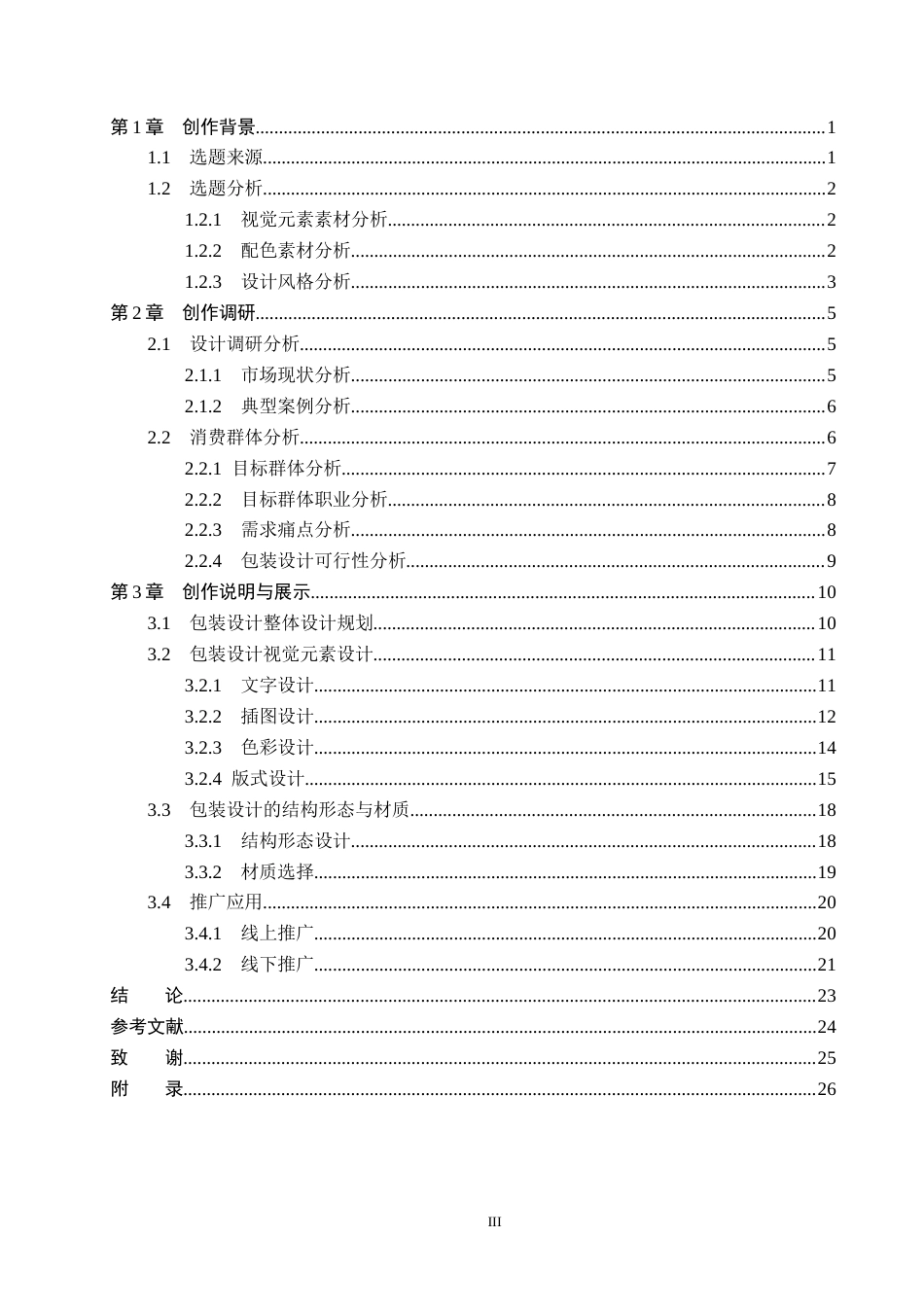 第1章 创作背景 1

1.1 选题来源 1

1.2 选题分析 2

1.2.1 视觉元素素材分析 2

1.2.2 配色素材分析 2

1.2.3 设计风格分析 3

第2章 创作调研 5

2.1 设计调研分析 5

2.1.1 市场现状分析 5

2.1.2 典型案例分析 6

2.2 消费群体分析 6

2.2.1 目标群体分析 7

2.2.2 目标群体职业分析 8

2.2.3 需求痛点分析 8

2.2.4 包装设计可行性分析 9

第3章 创作说明与展示 10

3.1 包装设计整体设计规划 10

3.2 包装设计视觉元素设计 11

3.2.1 文字设计 11

3.2.2 插图设计 12

3.2.3 色彩设计 14

3.2.4 版式设计 15

3.3 包装设计的结构形态与材质 18

3.3.1 结构形态设计 18

3.3.2 材质选择 19

3.4 推广应用 20

3.4.1 线上推广 20

3.4.2 线下推广 21

结 论 23

参考文献 24

致 谢 25

附 录 26

III